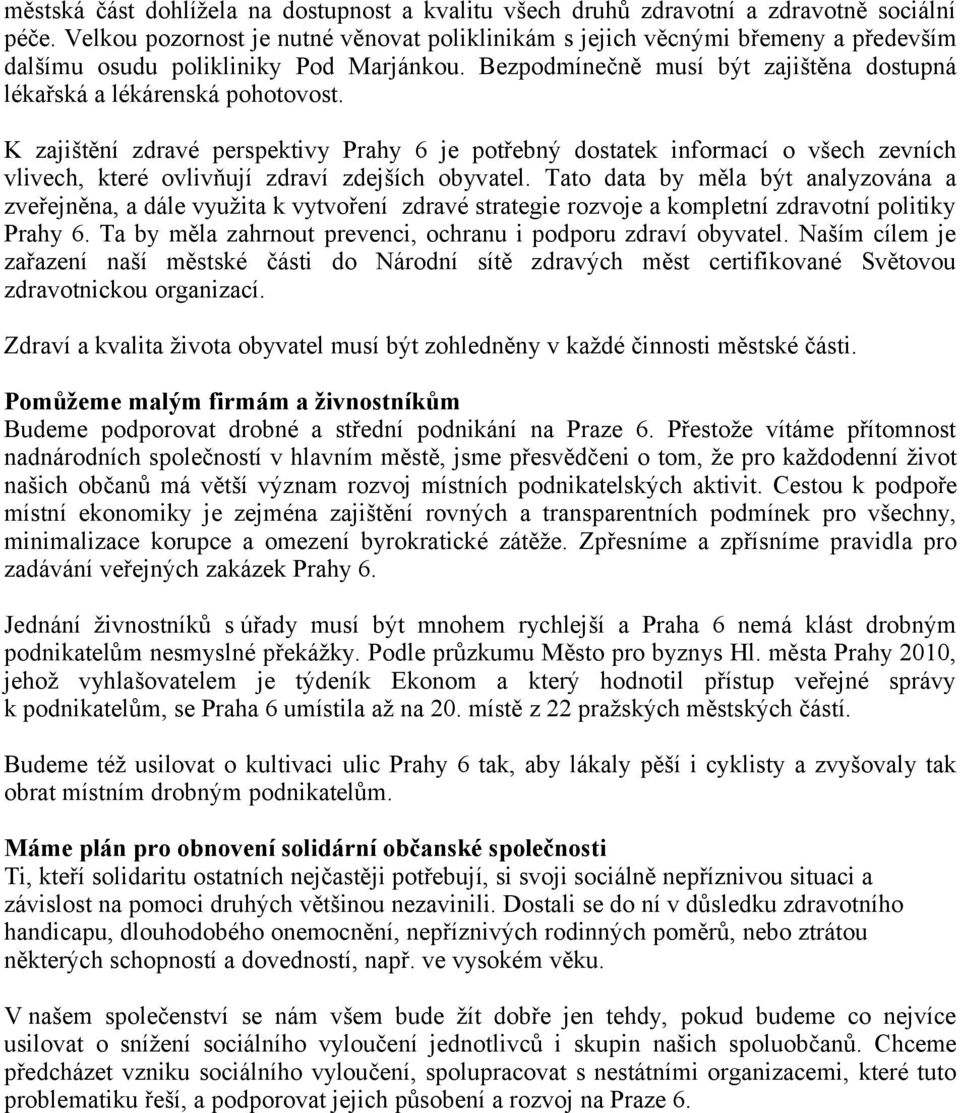 městská část dohlížela na dostupnost a kvalitu všech druhů zdravotní a zdravotně sociální péče. Velkou pozornost je nutné věnovat poliklinikám s jejich věcnými břemeny a především dalšímu osudu polikliniky Pod Marjánkou. Bezpodmínečně musí být zajištěna dostupná lékařská a lékárenská pohotovost.

K zajištění zdravé perspektivy Prahy 6 je potřebný dostatek informací o všech zevních vlivech, které ovlivňují zdraví zdejších obyvatel. Tato data by měla být analyzována a zveřejněna, a dále využita k vytvoření zdravé strategie rozvoje a kompletní zdravotní politiky Prahy 6. Ta by měla zahrnout prevenci, ochranu i podporu zdraví obyvatel. Naším cílem je zařazení naší městské části do Národní sítě zdravých měst certifikované Světovou zdravotnickou organizací.

Zdraví a kvalita života obyvatel musí být zohledněny v každé činnosti městské části.

Pomůžeme malým firmám a živnostníkům
Budeme podporovat drobné a střední podnikání na Praze 6. Přestože vítáme přítomnost nadnárodních společností v hlavním městě, jsme přesvědčeni o tom, že pro každodenní život našich občanů má větší význam rozvoj místních podnikatelských aktivit. Cestou k podpoře místní ekonomiky je zejména zajištění rovných a transparentních podmínek pro všechny, minimalizace korupce a omezení byrokratické zátěže. Zpřesníme a zpřísníme pravidla pro zadávání veřejných zakázek Prahy 6.

Jednání živnostníků s úřady musí být mnohem rychlejší a Praha 6 nemá klást drobným podnikatelům nesmyslné překážky. Podle průzkumu Město pro byznys Hl. města Prahy 2010, jehož vyhlašovatelem je týdeník Ekonom a který hodnotil přístup veřejné správy k podnikatelům, se Praha 6 umístila až na 20. místě z 22 pražských městských částí.

Budeme též usilovat o kultivaci ulic Prahy 6 tak, aby lákaly pěší i cyklisty a zvyšovaly tak obrat místním drobným podnikatelům.

Máme plán pro obnovení solidární občanské společnosti
Ti, kteří solidaritu ostatních nejčastěji potřebují, si svoji sociálně nepříznivou situaci a závislost na pomoci druhých většinou nezavinili. Dostali se do ní v důsledku zdravotního handicapu, dlouhodobého onemocnění, nepříznivých rodinných poměrů, nebo ztrátou některých schopností a dovedností, např. ve vysokém věku.

V našem společenství se nám všem bude žít dobře jen tehdy, pokud budeme co nejvíce usilovat o snížení sociálního vyloučení jednotlivců i skupin našich spoluobčanů. Chceme předcházet vzniku sociálního vyloučení, spolupracovat s nestátními organizacemi, které tuto problematiku řeší, a podporovat jejich působení a rozvoj na Praze 6.